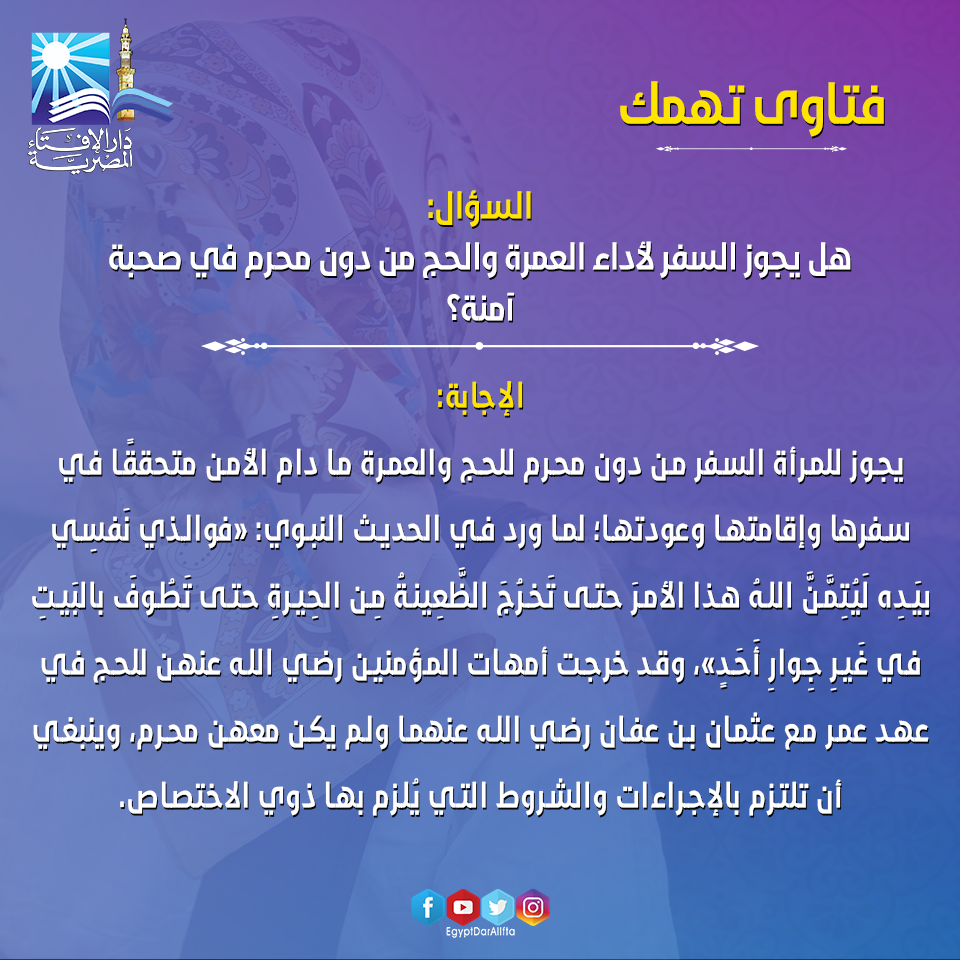 دار الإفتاء المصرية

فتاوى تهمك

السؤال:
هل يجوز السفر لأداء العمرة والحج من دون محرم في صحبة آمنة؟

الإجابة:
يجوز للمرأة السفر من دون محرم للحج والعمرة ما دام الأمن متحققًا في سفرها وإقامتها وعودتها؛ لما ورد في الحديث النبوي: «فوالذي نَفسِي بيَدِه لَيُتِمَّنَّ اللهُ هذا الأمرَ حتى تَخرُجَ الظَّعِينةُ مِن الحِيرةِ حتى تَطُوفَ بالبَيتِ في غَيرِ جِوارِ أَحَدٍ»، وقد خرجت أمهات المؤمنين رضي الله عنهن للحج في عهد عمر مع عثمان بن عفان رضي الله عنهما ولم يكن معهن محرم، وينبغي أن تلتزم بالإجراءات والشروط التي يُلزم بها ذوي الاختصاص.

EgyptDarAlIfta